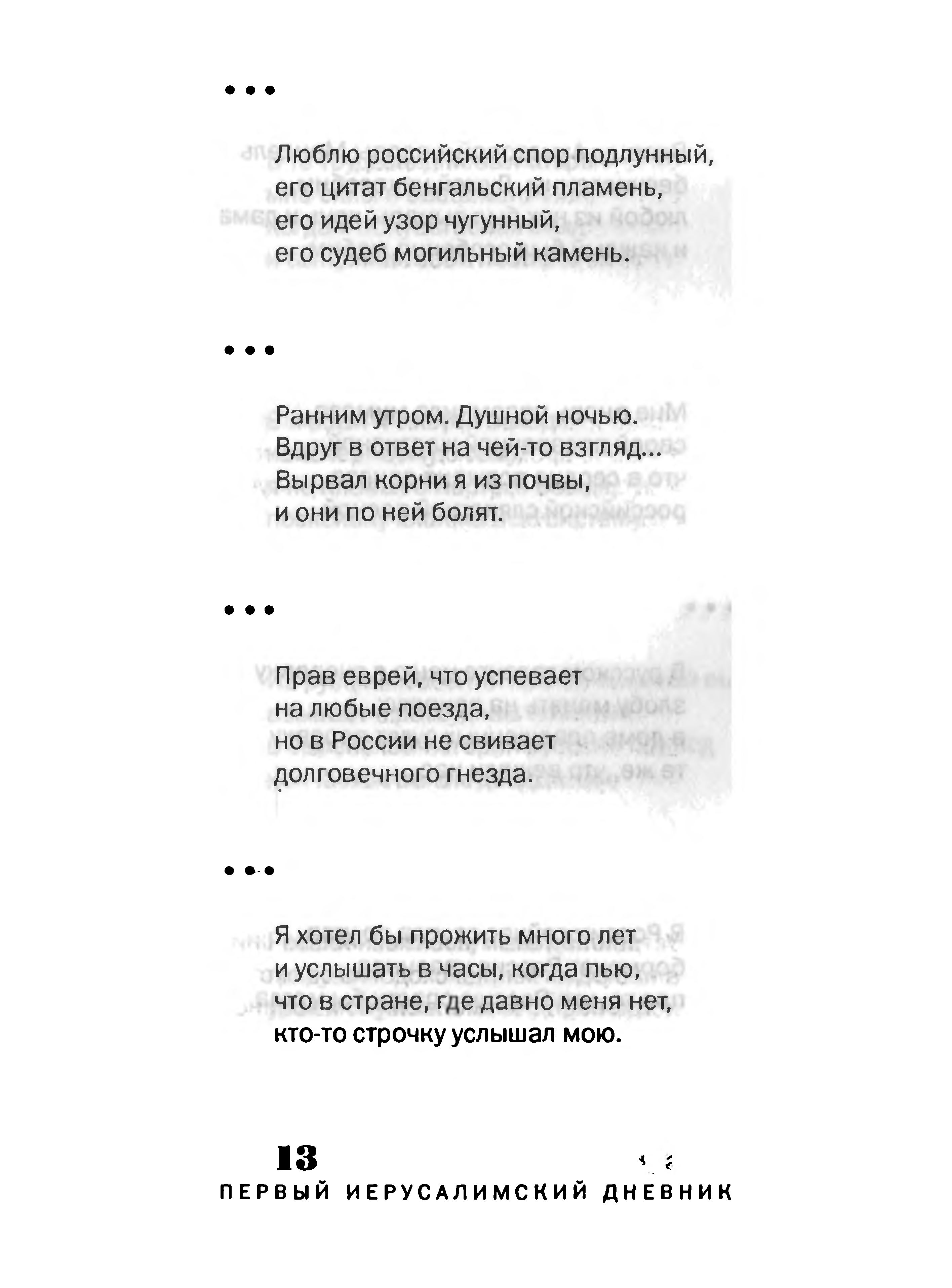 • • •

Люблю российский спор подлунный,
его цитат бенгальский пламень,
его идей узор чугунный,
его судеб могильный камень.

• • •

Ранним утром. Душной ночью.
Вдруг в ответ на чей-то взгляд...
Вырвал корни я из почвы,
и они по ней болят.

• • •

Прав еврей, что успевает
на любые поезда,
но в России не свивает
долговечного гнезда.

• • •

Я хотел бы прожить много лет
и услышать в часы, когда пью,
что в стране, где давно меня нет,
кто-то строчку услышал мою.

13

ПЕРВЫЙ ИЕРУСАЛИМСКИЙ ДНЕВНИК